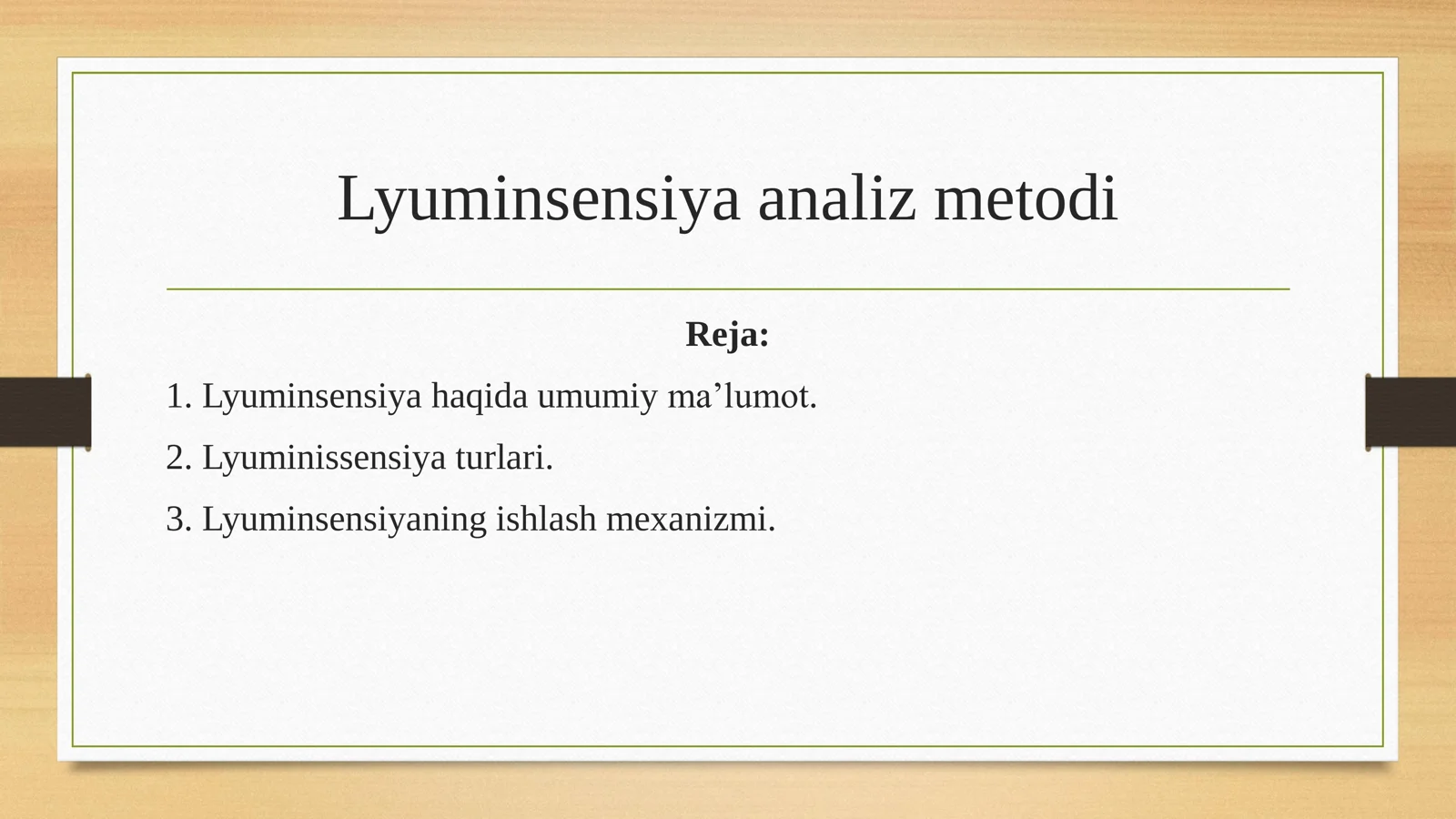 Lyuminsensiya analiz metodi

Reja:

1. Lyuminsensiya haqida umumiy ma’lumot.

2. Lyuminissensiya turlari.

3. Lyuminsensiyaning ishlash mexanizmi.